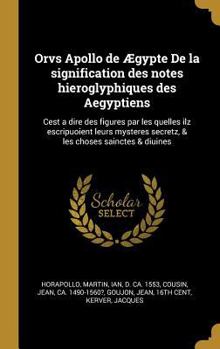 Orvs Apollo de Ægypte De la signification des notes hieroglyphiques des Aegyptiens

Cest a dire des figures par les quelles ilz escripuoient leurs mysteres secretz, & les choses sainctes & diuines

Scholar SELECT

HORAPOLLO, MARTIN, IAN, D. CA. 1553, COUSIN, JEAN, CA. 1490-1560?, GOUJON, JEAN, 16TH CENT, KERVER, JACQUES